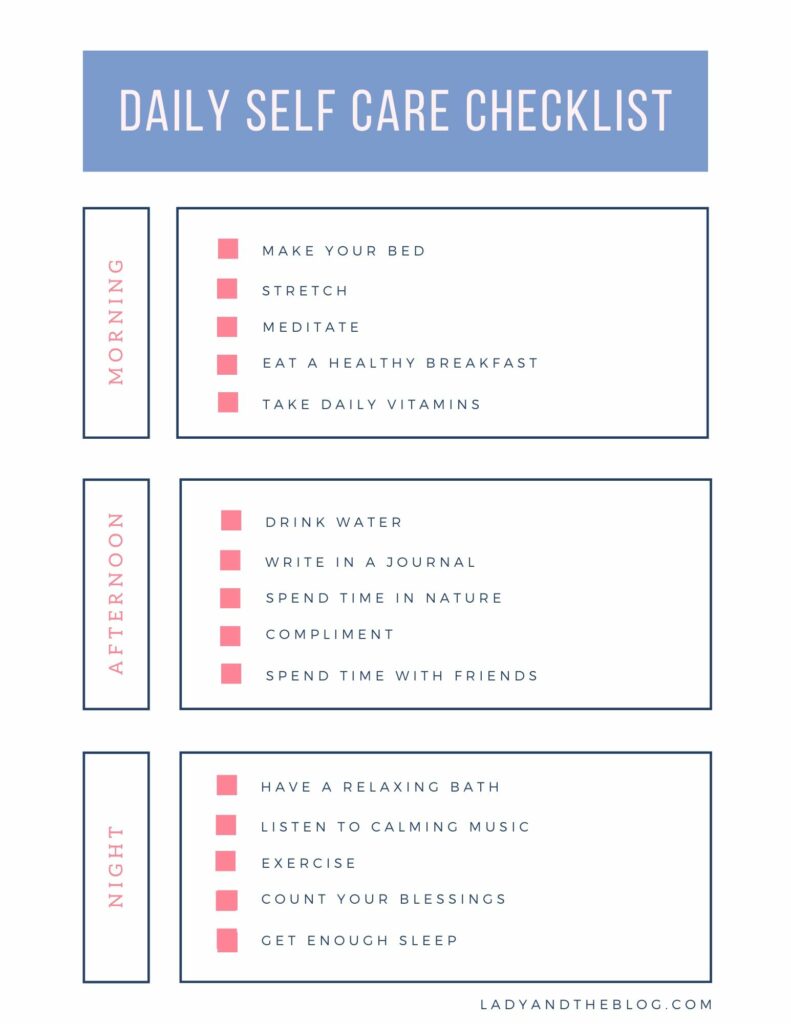 DAILY SELF CARE CHECKLIST

MORNING

MAKE YOUR BED
STRETCH
MEDITATE
EAT A HEALTHY BREAKFAST
TAKE DAILY VITAMINS

AFTERNOON

DRINK WATER
WRITE IN A JOURNAL
SPEND TIME IN NATURE
COMPLIMENT
SPEND TIME WITH FRIENDS

NIGHT

HAVE A RELAXING BATH
LISTEN TO CALMING MUSIC
EXERCISE
COUNT YOUR BLESSINGS
GET ENOUGH SLEEP

LADYANDTHEBLOG.COM